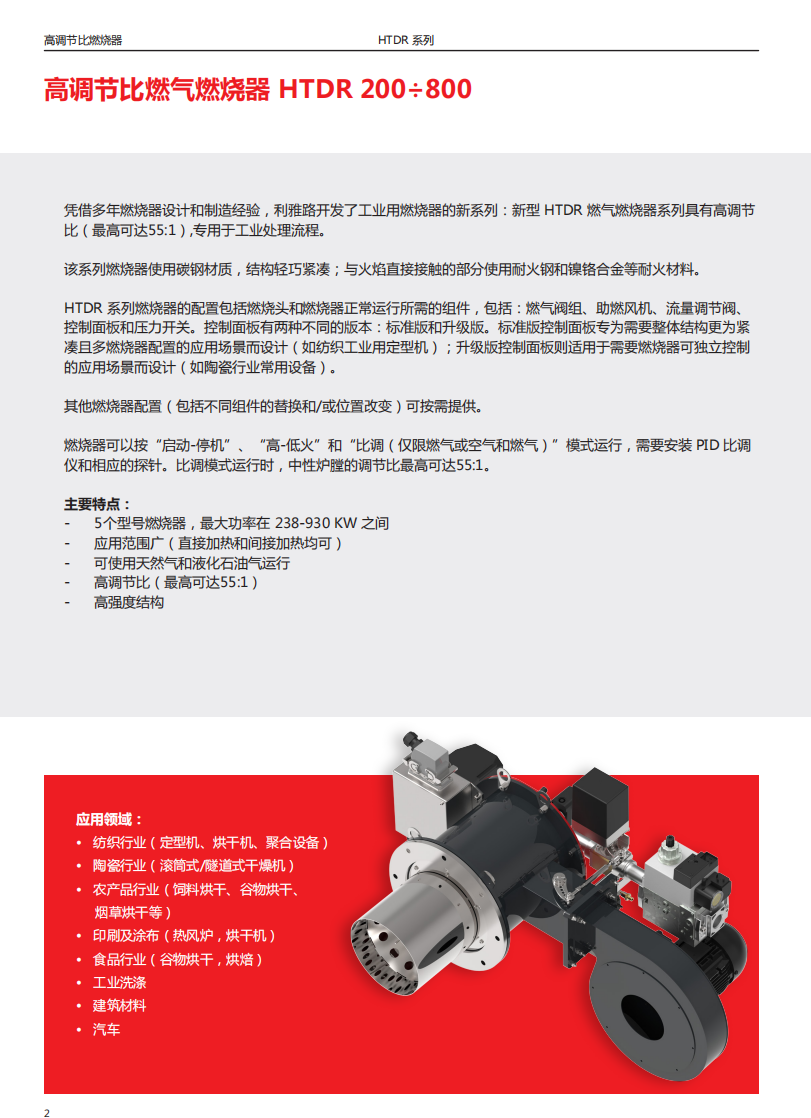 高调节比燃烧器

HTDR 系列

高调节比燃气燃烧器 HTDR 200÷800

凭借多年燃烧器设计和制造经验，利雅路开发了工业用燃烧器的新系列：新型 HTDR 燃气燃烧器系列具有高调节比（最高可达55:1）,专用于工业处理流程。

该系列燃烧器使用碳钢材质，结构轻巧紧凑；与火焰直接接触的部分使用耐火钢和镍铬合金等耐火材料。

HTDR 系列燃烧器的配置包括燃烧头和燃烧器正常运行所需的组件，包括：燃气阀组、助燃风机、流量调节阀、控制面板和压力开关。控制面板有两种不同的版本：标准版和升级版。标准版控制面板专为需要整体结构更为紧凑且多燃烧器配置的应用场景而设计（如纺织工业用定型机）；升级版控制面板则适用于需要燃烧器可独立控制的应用场景而设计（如陶瓷行业常用设备）。

其他燃烧器配置（包括不同组件的替换和/或位置改变）可按需提供。

燃烧器可以按“启动-停机”、“高-低火”和“比调（仅限燃气或空气和燃气）”模式运行，需要安装 PID 比调仪和相应的探针。比调模式运行时，中性炉膛的调节比最高可达55:1。

主要特点：
- 5个型号燃烧器，最大功率在 238-930 KW 之间
- 应用范围广（直接加热和间接加热均可）
- 可使用天然气和液化石油气运行
- 高调节比（最高可达55:1）
- 高强度结构

应用领域：
• 纺织行业（定型机、烘干机、聚合设备）
• 陶瓷行业（滚筒式/隧道式干燥机）
• 农产品行业（饲料烘干、谷物烘干、烟草烘干等）
• 印刷及涂布（热风炉，烘干机）
• 食品行业（谷物烘干，烘焙）
• 工业洗涤
• 建筑材料
• 汽车

2